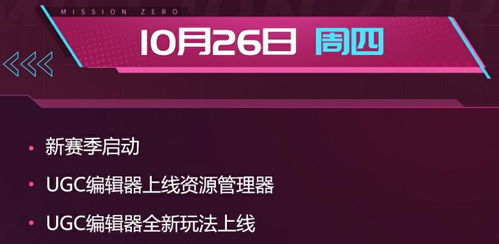 MISSION ZERO

10月26日 周四

• 新赛季启动
• UGC编辑器上线资源管理器
• UGC编辑器全新玩法上线